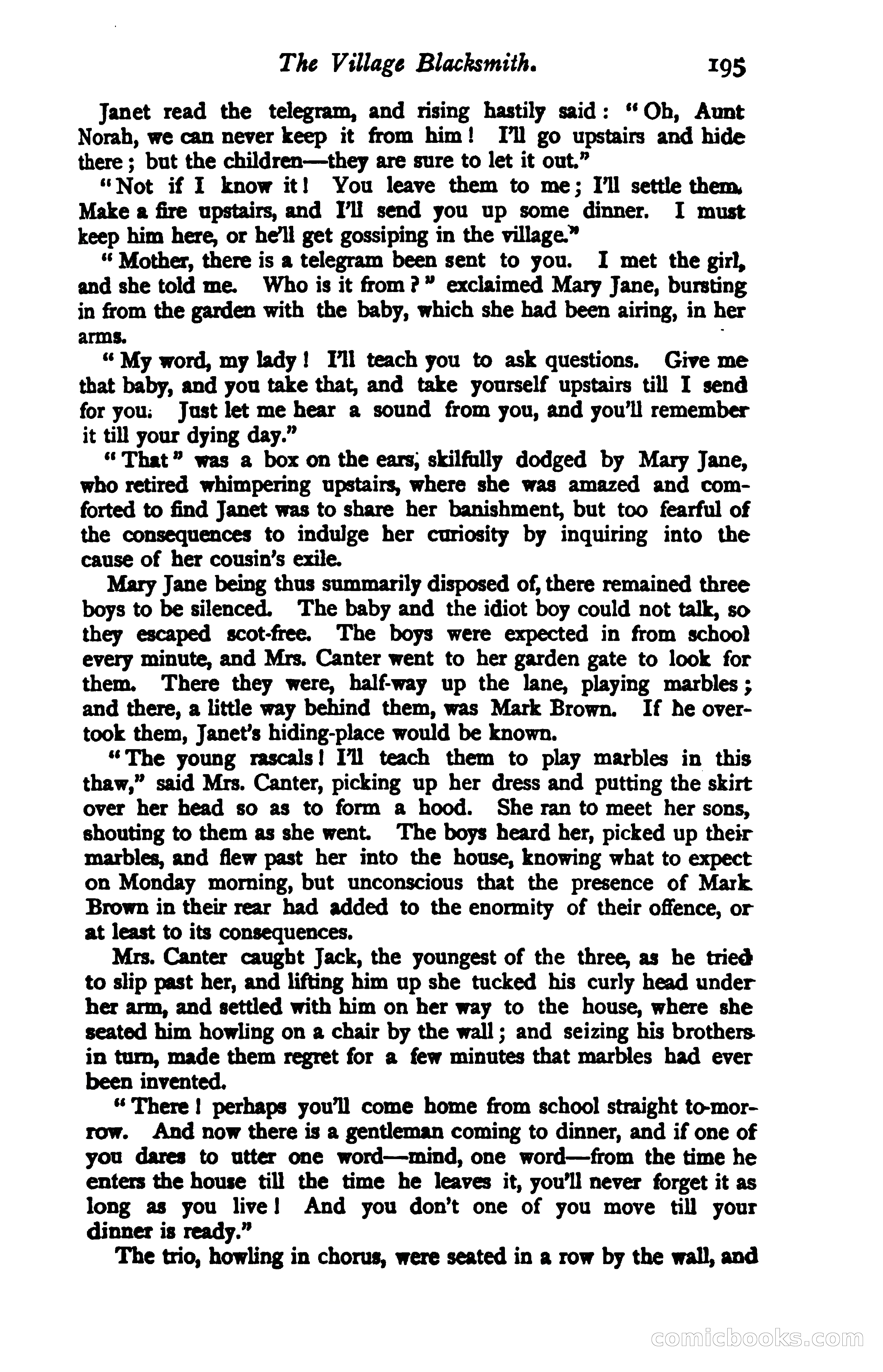 The Village Blacksmith. 195

Janet read the telegram, and rising hastily said: "Oh, Aunt Norah, we can never keep it from him! I'll go upstairs and hide there; but the children—they are sure to let it out."

"Not if I know it! You leave them to me; I'll settle them. Make a fire upstairs, and I'll send you up some dinner. I must keep him here, or he'll get gossiping in the village."

"Mother, there is a telegram been sent to you. I met the girl, and she told me. Who is it from?" exclaimed Mary Jane, bursting in from the garden with the baby, which she had been airing, in her arms.

"My word, my lady! I'll teach you to ask questions. Give me that baby, and you take that, and take yourself upstairs till I send for you. Just let me hear a sound from you, and you'll remember it till your dying day."

"That" was a box on the ears, skilfully dodged by Mary Jane, who retired whimpering upstairs, where she was amazed and comforted to find Janet was to share her banishment, but too fearful of the consequences to indulge her curiosity by inquiring into the cause of her cousin's exile.

Mary Jane being thus summarily disposed of, there remained three boys to be silenced. The baby and the idiot boy could not talk, so they escaped scot-free. The boys were expected in from school every minute, and Mrs. Canter went to her garden gate to look for them. There they were, half-way up the lane, playing marbles; and there, a little way behind them, was Mark Brown. If he overtook them, Janet's hiding-place would be known.

"The young rascals! I'll teach them to play marbles in this thaw," said Mrs. Canter, picking up her dress and putting the skirt over her head so as to form a hood. She ran to meet her sons, shouting to them as she went. The boys heard her, picked up their marbles, and flew past her into the house, knowing what to expect on Monday morning, but unconscious that the presence of Mark Brown in their rear had added to the enormity of their offence, or at least to its consequences.

Mrs. Canter caught Jack, the youngest of the three, as he tried to slip past her, and lifting him up she tucked his curly head under her arm, and settled with him on her way to the house, where she seated him howling on a chair by the wall; and seizing his brothers in turn, made them regret for a few minutes that marbles had ever been invented.

"There! perhaps you'll come home from school straight to-morrow. And now there is a gentleman coming to dinner, and if one of you dares to utter one word—mind, one word—from the time he enters the house till the time he leaves it, you'll never forget it as long as you live! And you don't one of you move till your dinner is ready."

The trio, howling in chorus, were seated in a row by the wall, and

comicbooks.com